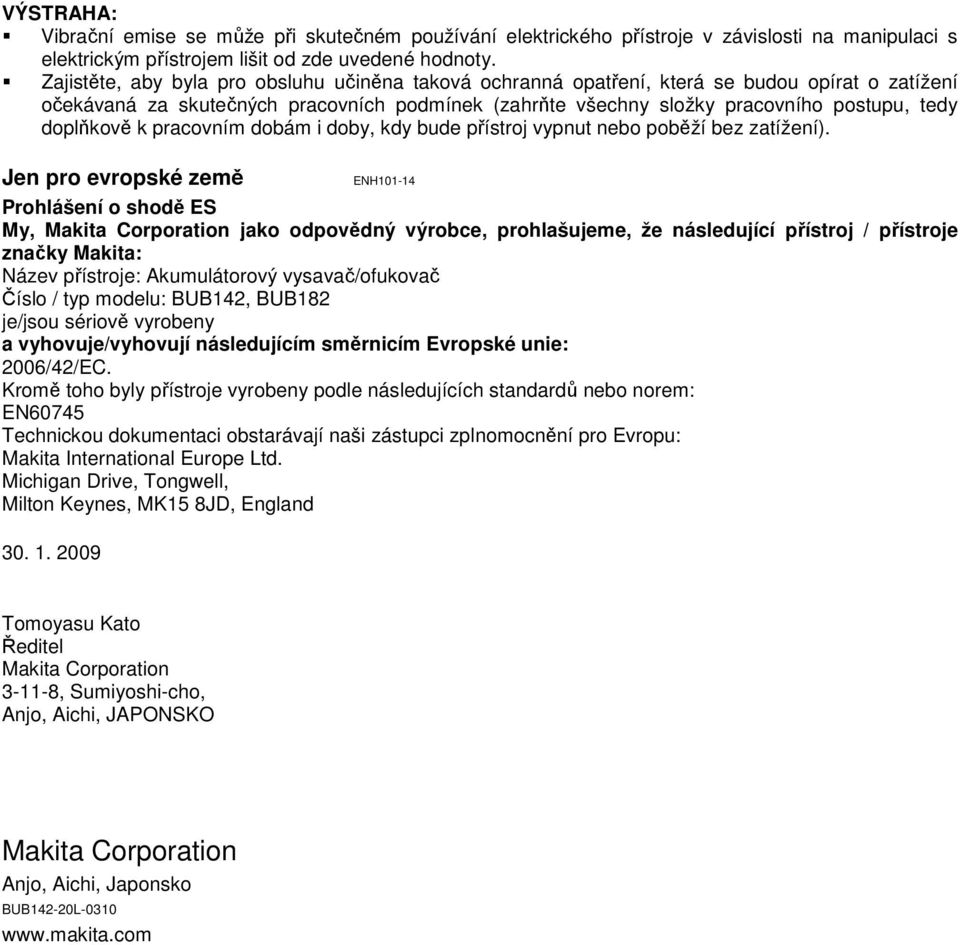 VÝSTRAHA:
▪ Vibrační emise se může při skutečném používání elektrického přístroje v závislosti na manipulaci s elektrickým přístrojem lišit od zde uvedené hodnoty.
▪ Zajistěte, aby byla pro obsluhu učiněna taková ochranná opatření, která se budou opírat o zatížení očekávaná za skutečných pracovních podmínek (zahrňte všechny složky pracovního postupu, tedy doplňkově k pracovním dobám i doby, kdy bude přístroj vypnut nebo poběží bez zatížení).

Jen pro evropské země ENH101-14

Prohlášení o shodě ES
My, Makita Corporation jako odpovědný výrobce, prohlašujeme, že následující přístroj / přístroje značky Makita:
Název přístroje: Akumulátorový vysavač/ofukovač
Číslo / typ modelu: BUB142, BUB182
je/jsou sériově vyrobeny
a vyhovuje/vyhovují následujícím směrnicím Evropské unie:
2006/42/EC.
Kromě toho byly přístroje vyrobeny podle následujících standardů nebo norem:
EN60745
Technickou dokumentaci obstarávají naši zástupci zplnomocnění pro Evropu:
Makita International Europe Ltd.
Michigan Drive, Tongwell,
Milton Keynes, MK15 8JD, England

30. 1. 2009

Tomoyasu Kato
Ředitel
Makita Corporation
3-11-8, Sumiyoshi-cho,
Anjo, Aichi, JAPONSKO

Makita Corporation
Anjo, Aichi, Japonsko
BUB142-20L-0310
www.makita.com